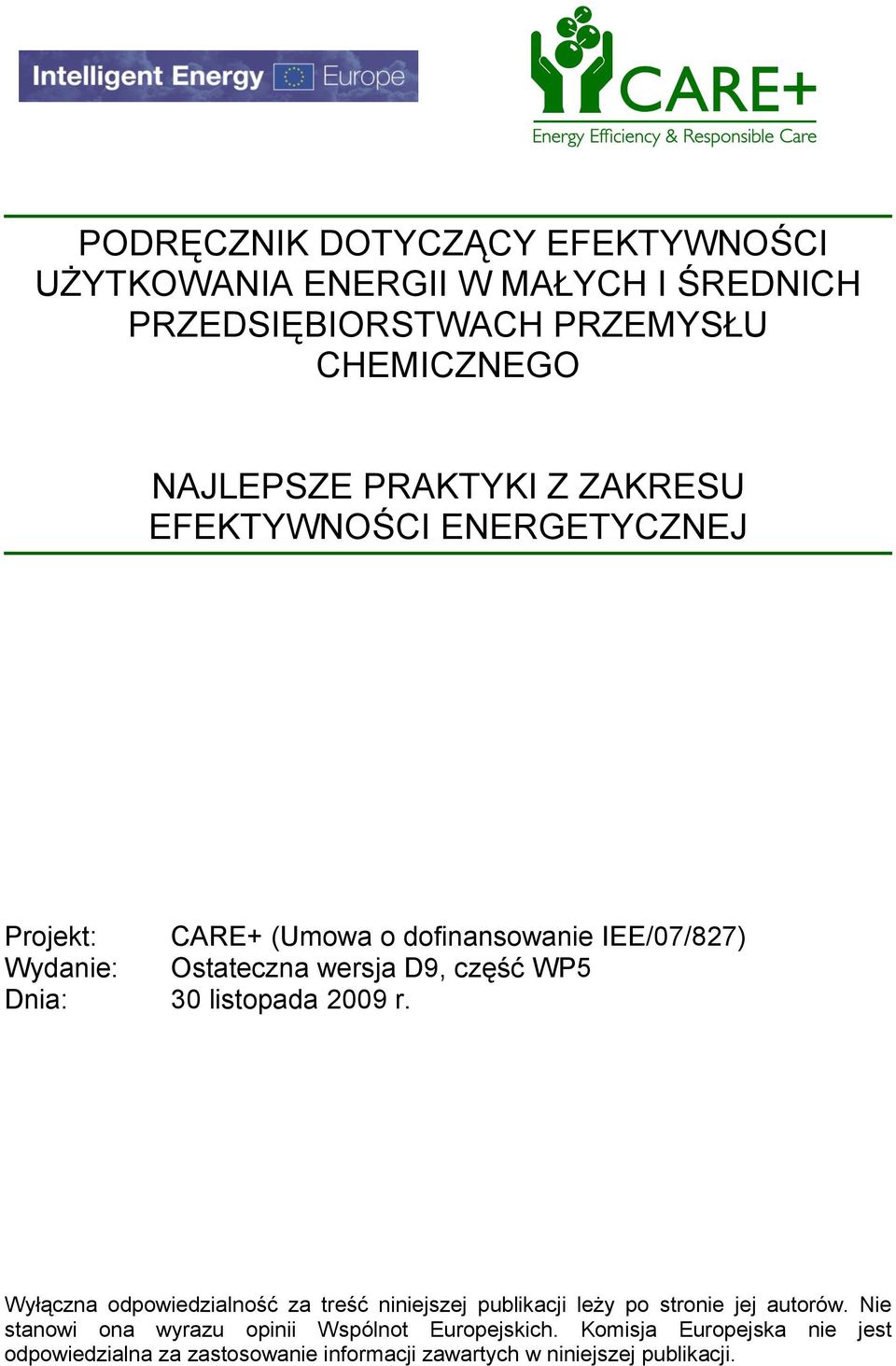 Intelligent Energy Europe

CARE+
Energy Efficiency & Responsible Care

PODRĘCZNIK DOTYCZĄCY EFEKTYWNOŚCI UŻYTKOWANIA ENERGII W MAŁYCH I ŚREDNICH PRZEDSIĘBIORSTWACH PRZEMYSŁU CHEMICZNEGO

NAJLEPSZE PRAKTYKI Z ZAKRESU EFEKTYWNOŚCI ENERGETYCZNEJ

Projekt: CARE+ (Umowa o dofinansowanie IEE/07/827)
Wydanie: Ostateczna wersja D9, część WP5
Dnia: 30 listopada 2009 r.

Wyłączna odpowiedzialność za treść niniejszej publikacji leży po stronie jej autorów. Nie stanowi ona wyrazu opinii Wspólnot Europejskich. Komisja Europejska nie jest odpowiedzialna za zastosowanie informacji zawartych w niniejszej publikacji.